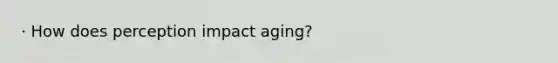 · How does perception impact aging?